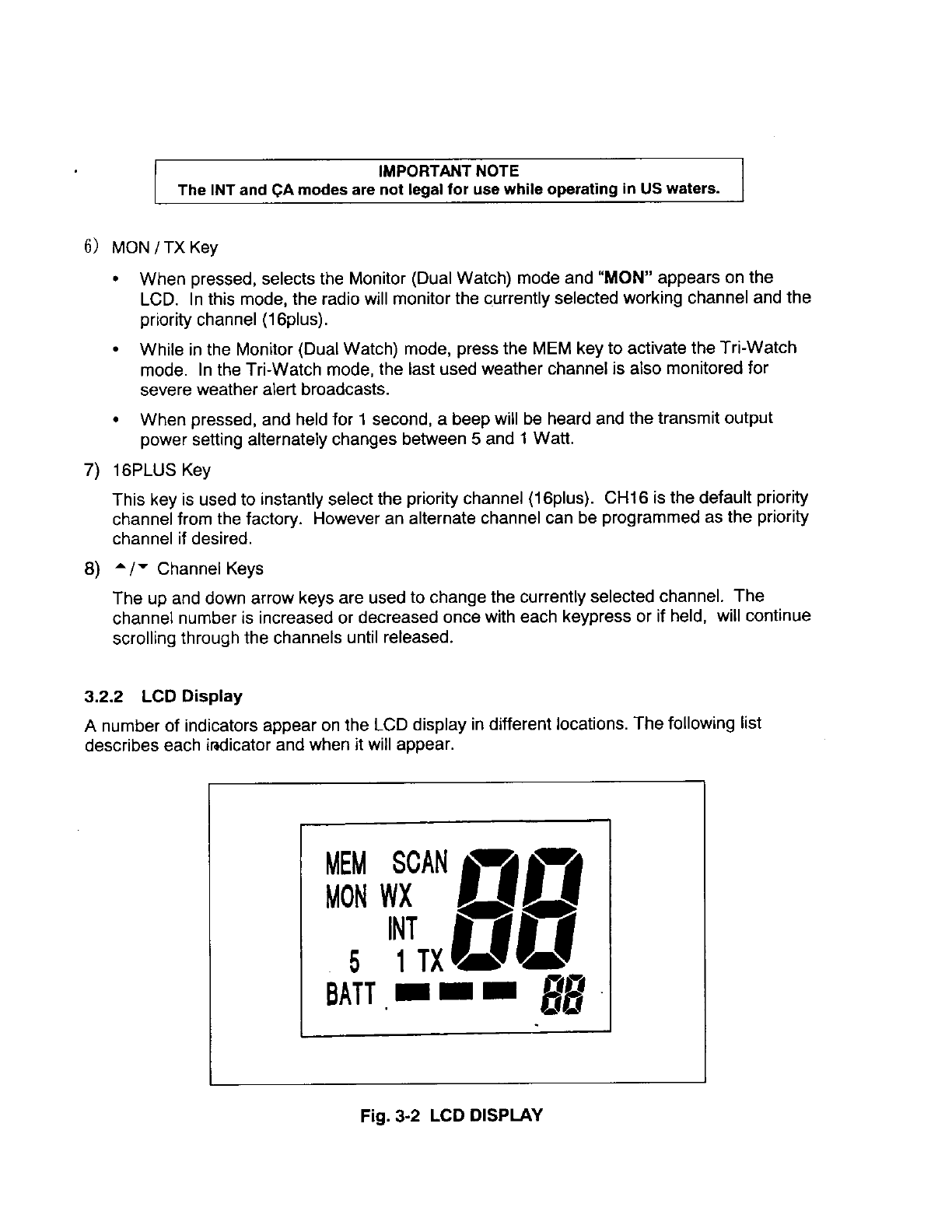 IMPORTANT NOTE
The INT and ÇA modes are not legal for use while operating in US waters.

6) MON / TX Key

• When pressed, selects the Monitor (Dual Watch) mode and "MON" appears on the LCD. In this mode, the radio will monitor the currently selected working channel and the priority channel (16plus).

• While in the Monitor (Dual Watch) mode, press the MEM key to activate the Tri-Watch mode. In the Tri-Watch mode, the last used weather channel is also monitored for severe weather alert broadcasts.

• When pressed, and held for 1 second, a beep will be heard and the transmit output power setting alternately changes between 5 and 1 Watt.

7) 16PLUS Key

This key is used to instantly select the priority channel (16plus). CH16 is the default priority channel from the factory. However an alternate channel can be programmed as the priority channel if desired.

8) ▲/▼ Channel Keys

The up and down arrow keys are used to change the currently selected channel. The channel number is increased or decreased once with each keypress or if held, will continue scrolling through the channels until released.

3.2.2 LCD Display

A number of indicators appear on the LCD display in different locations. The following list describes each indicator and when it will appear.

MEM SCAN
MON WX
INT
5 1 TX
BATT
88
88

Fig. 3-2 LCD DISPLAY